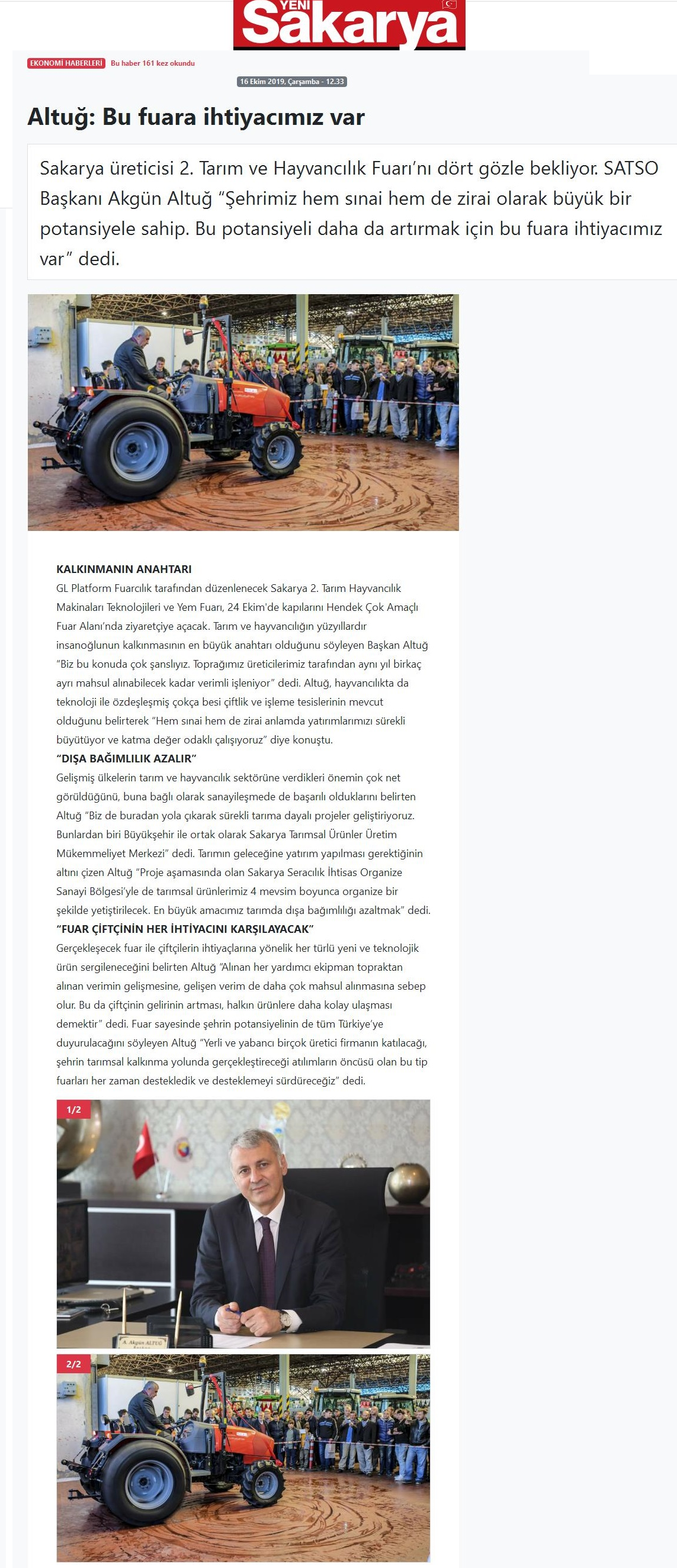 YENİ Sakarya

EKONOMİ HABERLERİ Bu haber 161 kez okundu

16 Ekim 2019, Çarşamba - 12.33

Altuğ: Bu fuara ihtiyacımız var

Sakarya üreticisi 2. Tarım ve Hayvancılık Fuarı'nı dört gözle bekliyor. SATSO Başkanı Akgün Altuğ "Şehrimiz hem sınai hem de zirai olarak büyük bir potansiyele sahip. Bu potansiyeli daha da artırmak için bu fuara ihtiyacımız var" dedi.

KALKINMANIN ANAHTARI
GL Platform Fuarcılık tarafından düzenlenecek Sakarya 2. Tarım Hayvancılık Makinaları Teknolojileri ve Yem Fuarı, 24 Ekim'de kapılarını Hendek Çok Amaçlı Fuar Alanı'nda ziyaretçiye açacak. Tarım ve hayvancılığın yüzyıllardır insanoğlunun kalkınmasının en büyük anahtarı olduğunu söyleyen Başkan Altuğ "Biz bu konuda çok şanslıyız. Toprağımız üreticilerimiz tarafından aynı yıl birkaç ayrı mahsul alınabilecek kadar verimli işleniyor" dedi. Altuğ, hayvancılıkta da teknoloji ile özdeşleşmiş çokça besi çiftlik ve işleme tesislerinin mevcut olduğunu belirterek "Hem sınai hem de zirai anlamda yatırımlarımızı sürekli büyütüyor ve katma değer odaklı çalışıyoruz" diye konuştu.
"DIŞA BAĞIMLILIK AZALIR"
Gelişmiş ülkelerin tarım ve hayvancılık sektörüne verdikleri önemin çok net görüldüğünü, buna bağlı olarak sanayileşmede de başarılı olduklarını belirten Altuğ "Biz de buradan yola çıkarak sürekli tarıma dayalı projeler geliştiriyoruz. Bunlardan biri Büyükşehir ile ortak olarak Sakarya Tarımsal Ürünler Üretim Mükemmeliyet Merkezi" dedi. Tarımın geleceğine yatırım yapılması gerektiğinin altını çizen Altuğ "Proje aşamasında olan Sakarya Seracılık İhtisas Organize Sanayi Bölgesi'yle de tarımsal ürünlerimiz 4 mevsim boyunca organize bir şekilde yetiştirilecek. En büyük amacımız tarımda dışa bağımlılığı azaltmak" dedi.
"FUAR ÇİFTÇİNİN HER İHTİYACINI KARŞILAYACAK"
Gerçekleşecek fuar ile çiftçilerin ihtiyaçlarına yönelik her türlü yeni ve teknolojik ürün sergileneceğini belirten Altuğ "Alınan her yardımcı ekipman topraktan alınan verimin gelişmesine, gelişen verim de daha çok mahsul alınmasına sebep olur. Bu da çiftçinin gelirinin artması, halkın ürünlere daha kolay ulaşması demektir" dedi. Fuar sayesinde şehrin potansiyelinin de tüm Türkiye'ye duyurulacağını söyleyen Altuğ "Yerli ve yabancı birçok üretici firmanın katılacağı, şehrin tarımsal kalkınma yolunda gerçekleştireceği atılımların öncüsü olan bu tip fuarları her zaman destekledik ve desteklemeyi sürdüreceğiz" dedi.

1/2

A. Akgün ALTUĞ

2/2